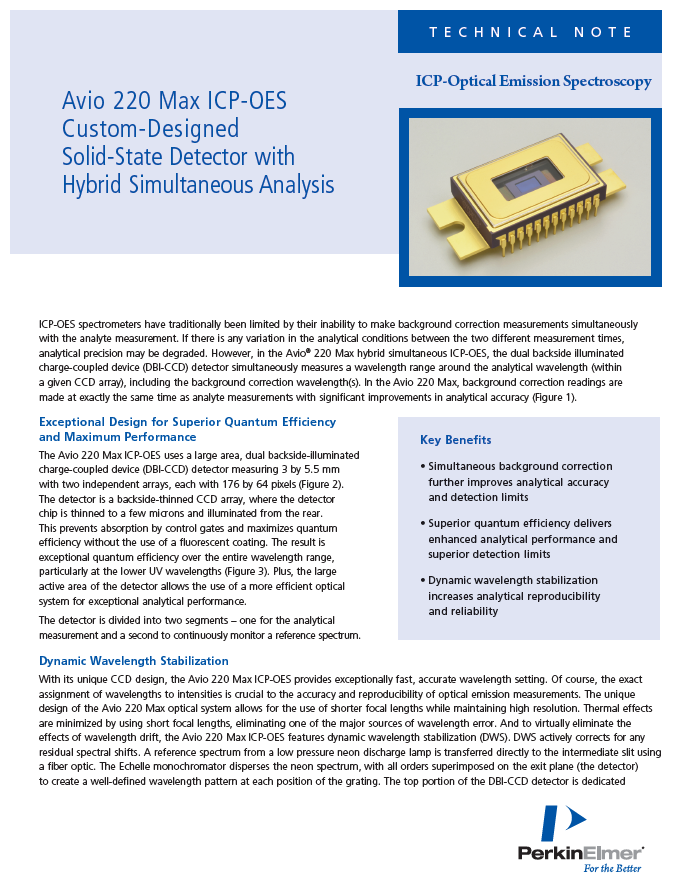 TECHNICAL NOTE

ICP-Optical Emission Spectroscopy

Avio 220 Max ICP-OES Custom-Designed Solid-State Detector with Hybrid Simultaneous Analysis

ICP-OES spectrometers have traditionally been limited by their inability to make background correction measurements simultaneously with the analyte measurement. If there is any variation in the analytical conditions between the two different measurement times, analytical precision may be degraded. However, in the Avio® 220 Max hybrid simultaneous ICP-OES, the dual backside illuminated charge-coupled device (DBI-CCD) detector simultaneously measures a wavelength range around the analytical wavelength (within a given CCD array), including the background correction wavelength(s). In the Avio 220 Max, background correction readings are made at exactly the same time as analyte measurements with significant improvements in analytical accuracy (Figure 1).

Exceptional Design for Superior Quantum Efficiency and Maximum Performance

The Avio 220 Max ICP-OES uses a large area, dual backside-illuminated charge-coupled device (DBI-CCD) detector measuring 3 by 5.5 mm with two independent arrays, each with 176 by 64 pixels (Figure 2). The detector is a backside-thinned CCD array, where the detector chip is thinned to a few microns and illuminated from the rear. This prevents absorption by control gates and maximizes quantum efficiency without the use of a fluorescent coating. The result is exceptional quantum efficiency over the entire wavelength range, particularly at the lower UV wavelengths (Figure 3). Plus, the large active area of the detector allows the use of a more efficient optical system for exceptional analytical performance.

The detector is divided into two segments – one for the analytical measurement and a second to continuously monitor a reference spectrum.

Key Benefits

• Simultaneous background correction further improves analytical accuracy and detection limits

• Superior quantum efficiency delivers enhanced analytical performance and superior detection limits

• Dynamic wavelength stabilization increases analytical reproducibility and reliability

Dynamic Wavelength Stabilization

With its unique CCD design, the Avio 220 Max ICP-OES provides exceptionally fast, accurate wavelength setting. Of course, the exact assignment of wavelengths to intensities is crucial to the accuracy and reproducibility of optical emission measurements. The unique design of the Avio 220 Max optical system allows for the use of shorter focal lengths while maintaining high resolution. Thermal effects are minimized by using short focal lengths, eliminating one of the major sources of wavelength error. And to virtually eliminate the effects of wavelength drift, the Avio 220 Max ICP-OES features dynamic wavelength stabilization (DWS). DWS actively corrects for any residual spectral shifts. A reference spectrum from a low pressure neon discharge lamp is transferred directly to the intermediate slit using a fiber optic. The Echelle monochromator disperses the neon spectrum, with all orders superimposed on the exit plane (the detector) to create a well-defined wavelength pattern at each position of the grating. The top portion of the DBI-CCD detector is dedicated

PerkinElmer®
For the Better